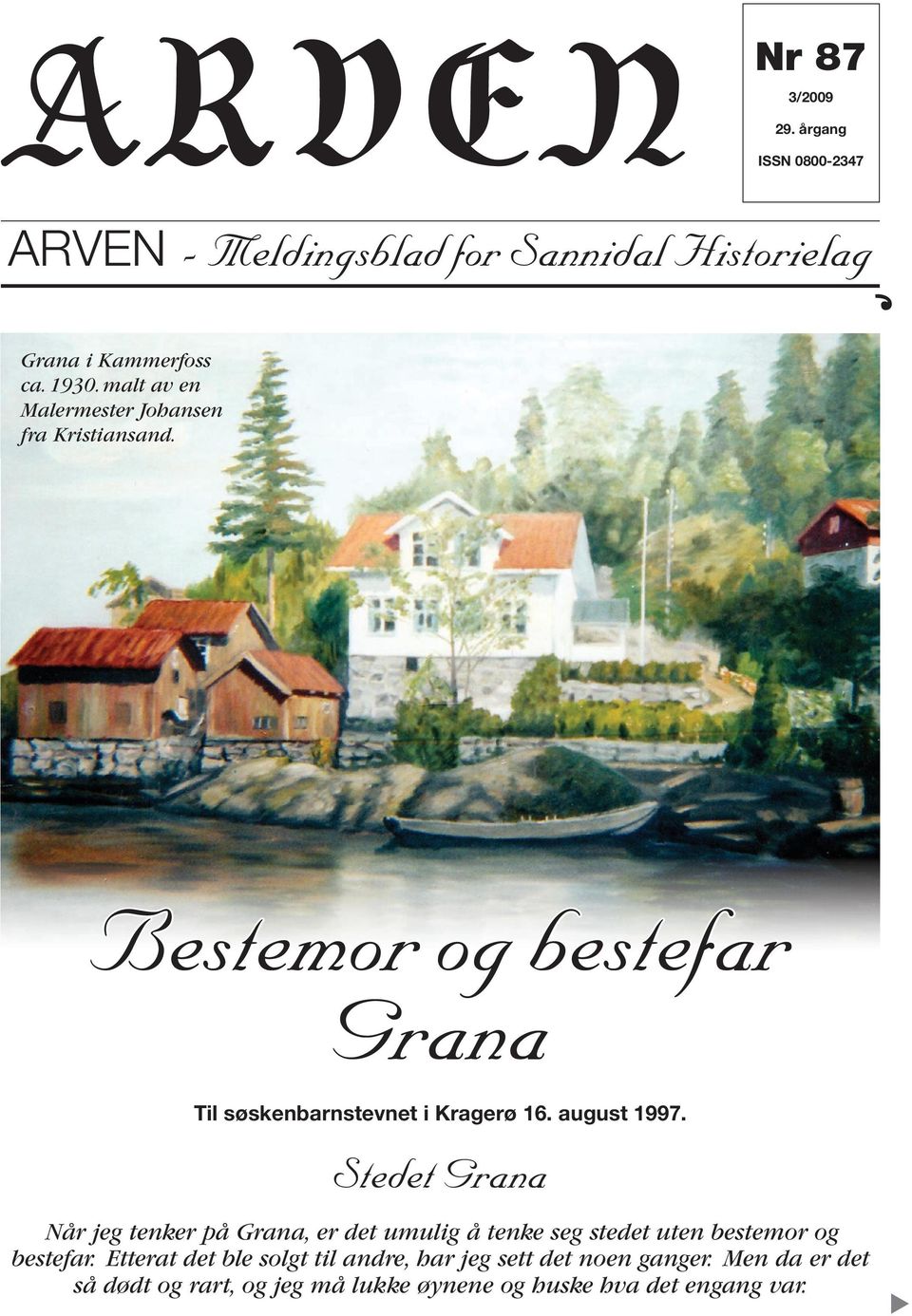 ARVEN

Nr 87
3/2009
29. årgang
ISSN 0800-2347

ARVEN - Meldingsblad for Sannidal Historielag

Grana i Kammerfoss ca. 1930. malt av en Malermester Johansen fra Kristiansand.

Bestemor og bestefar Grana

Til søskenbarnstevnet i Kragerø 16. august 1997.

Stedet Grana

Når jeg tenker på Grana, er det umulig å tenke seg stedet uten bestemor og bestefar. Etterat det ble solgt til andre, har jeg sett det noen ganger. Men da er det så dødt og rart, og jeg må lukke øynene og huske hva det engang var.